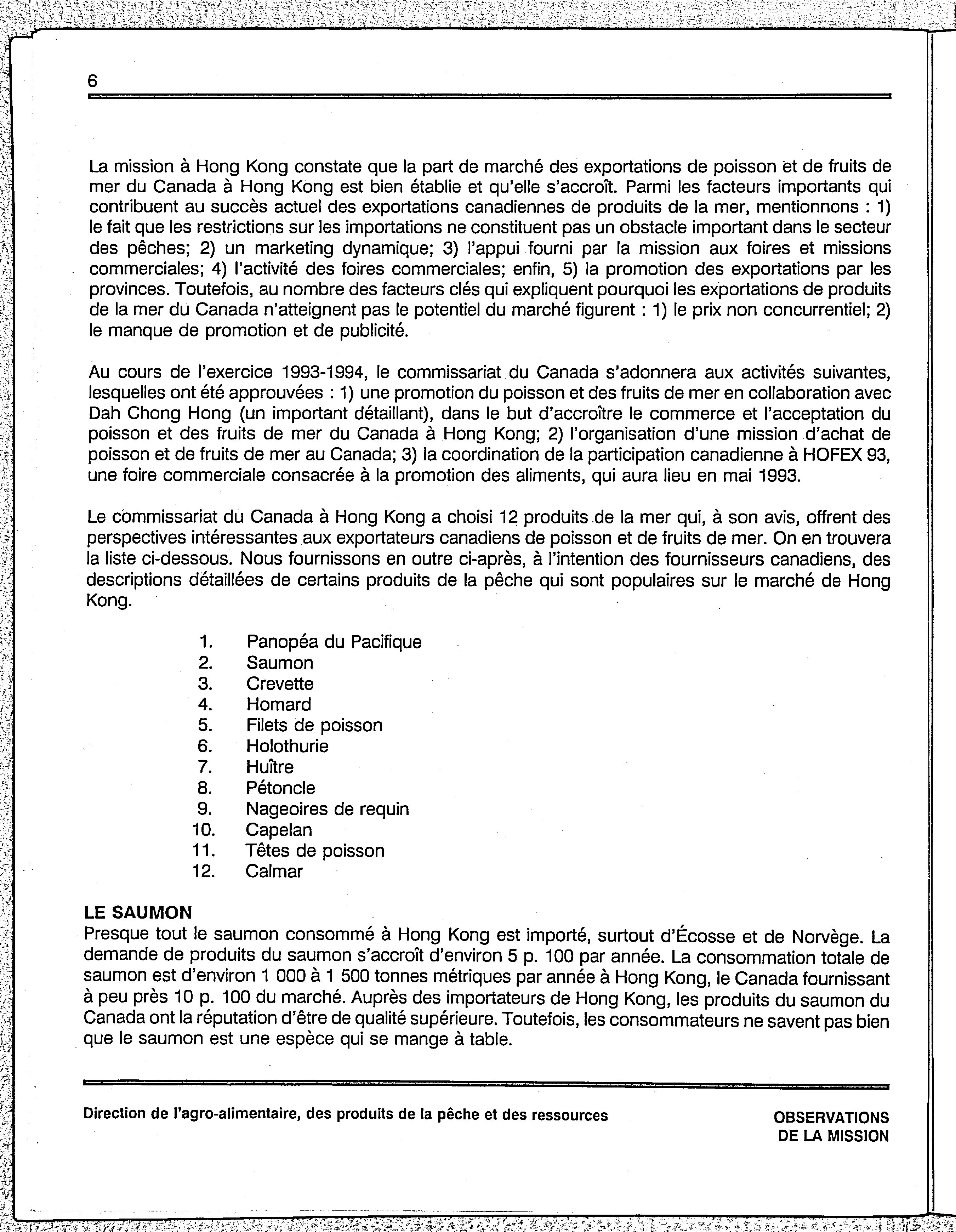 6

La mission à Hong Kong constate que la part de marché des exportations de poisson et de fruits de mer du Canada à Hong Kong est bien établie et qu'elle s'accroît. Parmi les facteurs importants qui contribuent au succès actuel des exportations canadiennes de produits de la mer, mentionnons : 1) le fait que les restrictions sur les importations ne constituent pas un obstacle important dans le secteur des pêches; 2) un marketing dynamique; 3) l'appui fourni par la mission aux foires et missions commerciales; 4) l'activité des foires commerciales; enfin, 5) la promotion des exportations par les provinces. Toutefois, au nombre des facteurs clés qui expliquent pourquoi les exportations de produits de la mer du Canada n'atteignent pas le potentiel du marché figurent : 1) le prix non concurrentiel; 2) le manque de promotion et de publicité.

Au cours de l'exercice 1993-1994, le commissariat du Canada s'adonnera aux activités suivantes, lesquelles ont été approuvées : 1) une promotion du poisson et des fruits de mer en collaboration avec Dah Chong Hong (un important détaillant), dans le but d'accroître le commerce et l'acceptation du poisson et des fruits de mer du Canada à Hong Kong; 2) l'organisation d'une mission d'achat de poisson et de fruits de mer au Canada; 3) la coordination de la participation canadienne à HOFEX 93, une foire commerciale consacrée à la promotion des aliments, qui aura lieu en mai 1993.

Le commissariat du Canada à Hong Kong a choisi 12 produits de la mer qui, à son avis, offrent des perspectives intéressantes aux exportateurs canadiens de poisson et de fruits de mer. On en trouvera la liste ci-dessous. Nous fournissons en outre ci-après, à l'intention des fournisseurs canadiens, des descriptions détaillées de certains produits de la pêche qui sont populaires sur le marché de Hong Kong.

1. Panopéa du Pacifique
2. Saumon
3. Crevette
4. Homard
5. Filets de poisson
6. Holothurie
7. Huître
8. Pétoncle
9. Nageoires de requin
10. Capelan
11. Têtes de poisson
12. Calmar

LE SAUMON
Presque tout le saumon consommé à Hong Kong est importé, surtout d'Écosse et de Norvège. La demande de produits du saumon s'accroît d'environ 5 p. 100 par année. La consommation totale de saumon est d'environ 1 000 à 1 500 tonnes métriques par année à Hong Kong, le Canada fournissant à peu près 10 p. 100 du marché. Auprès des importateurs de Hong Kong, les produits du saumon du Canada ont la réputation d'être de qualité supérieure. Toutefois, les consommateurs ne savent pas bien que le saumon est une espèce qui se mange à table.

Direction de l'agro-alimentaire, des produits de la pêche et des ressources

OBSERVATIONS DE LA MISSION